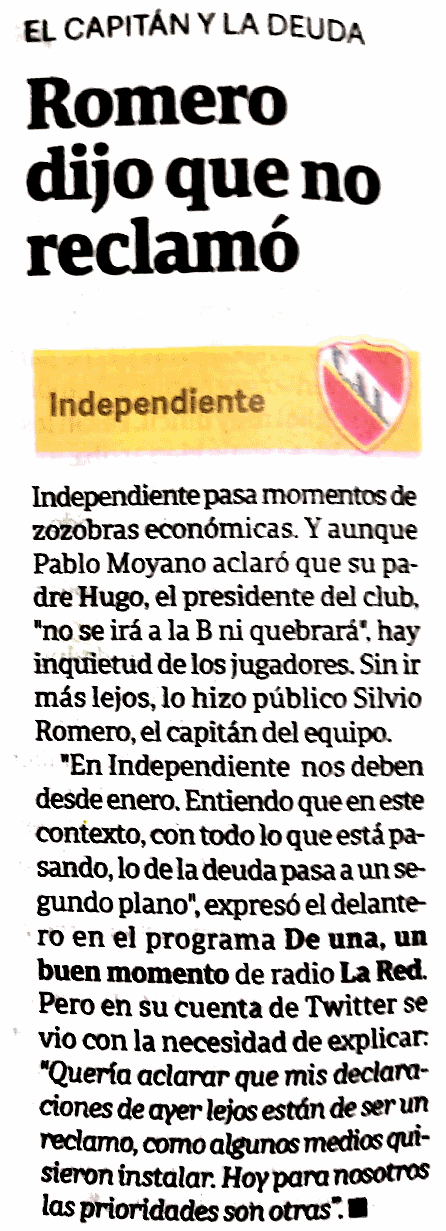 EL CAPITÁN Y LA DEUDA

Romero dijo que no reclamó

Independiente

Independiente pasa momentos de zozobras económicas. Y aunque Pablo Moyano aclaró que su padre Hugo, el presidente del club, "no se irá a la B ni quebrará", hay inquietud de los jugadores. Sin ir más lejos, lo hizo público Silvio Romero, el capitán del equipo.

"En Independiente nos deben desde enero. Entiendo que en este contexto, con todo lo que está pasando, lo de la deuda pasa a un segundo plano", expresó el delantero en el programa De una, un buen momento de radio La Red. Pero en su cuenta de Twitter se vio con la necesidad de explicar: "Quería aclarar que mis declaraciones de ayer lejos están de ser un reclamo, como algunos medios quisieron instalar. Hoy para nosotros las prioridades son otras". ■